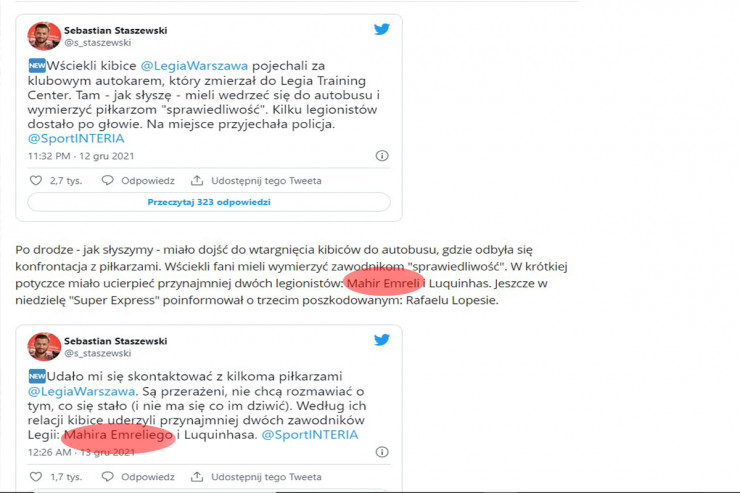 Sebastian Staszewski
@s_staszewski

NEW Wściekli kibice @LegiaWarszawa pojechali za klubowym autokarem, który zmierzał do Legia Training Center. Tam - jak słyszę - mieli wedrzeć się do autobusu i wymierzyć piłkarzom "sprawiedliwość". Kilku legionistów dostało po głowie. Na miejsce przyjechała policja. @SportINTERIA

11:32 PM · 12 gru 2021

2,7 tys. Odpowiedz Udostępnij tego Tweeta

Przeczytaj 323 odpowiedzi

Po drodze - jak słyszymy - miało dojść do wtargnięcia kibiców do autobusu, gdzie odbyła się konfrontacja z piłkarzami. Wściekli fani mieli wymierzyć zawodnikom "sprawiedliwość". W krótkiej potyczce miało ucierpieć przynajmniej dwóch legionistów: Mahir Emreli i Luquinhas. Jeszcze w niedzielę "Super Express" poinformował o trzecim poszkodowanym: Rafaelu Lopesie.

Sebastian Staszewski
@s_staszewski

NEW Udało mi się skontaktować z kilkoma piłkarzami @LegiaWarszawa. Są przerażeni, nie chcą rozmawiać o tym, co się stało (i nie ma się co im dziwić). Według ich relacji kibice uderzyli przynajmniej dwóch zawodników Legii: Mahira Emreliego i Luquinhasa. @SportINTERIA

12:26 AM · 13 gru 2021

1,7 tys. Odpowiedz Udostępnij tego Tweeta